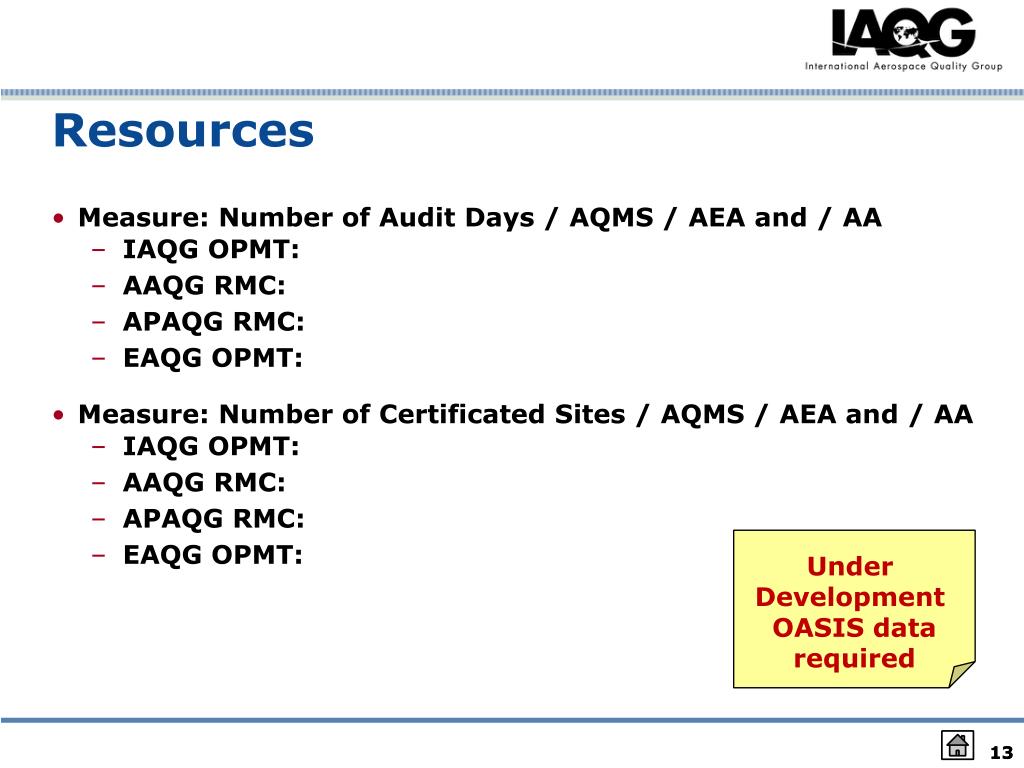 IAQG
International Aerospace Quality Group

Resources

• Measure: Number of Audit Days / AQMS / AEA and / AA
– IAQG OPMT:
– AAQG RMC:
– APAQG RMC:
– EAQG OPMT:

• Measure: Number of Certificated Sites / AQMS / AEA and / AA
– IAQG OPMT:
– AAQG RMC:
– APAQG RMC:
– EAQG OPMT:

Under Development OASIS data required

13